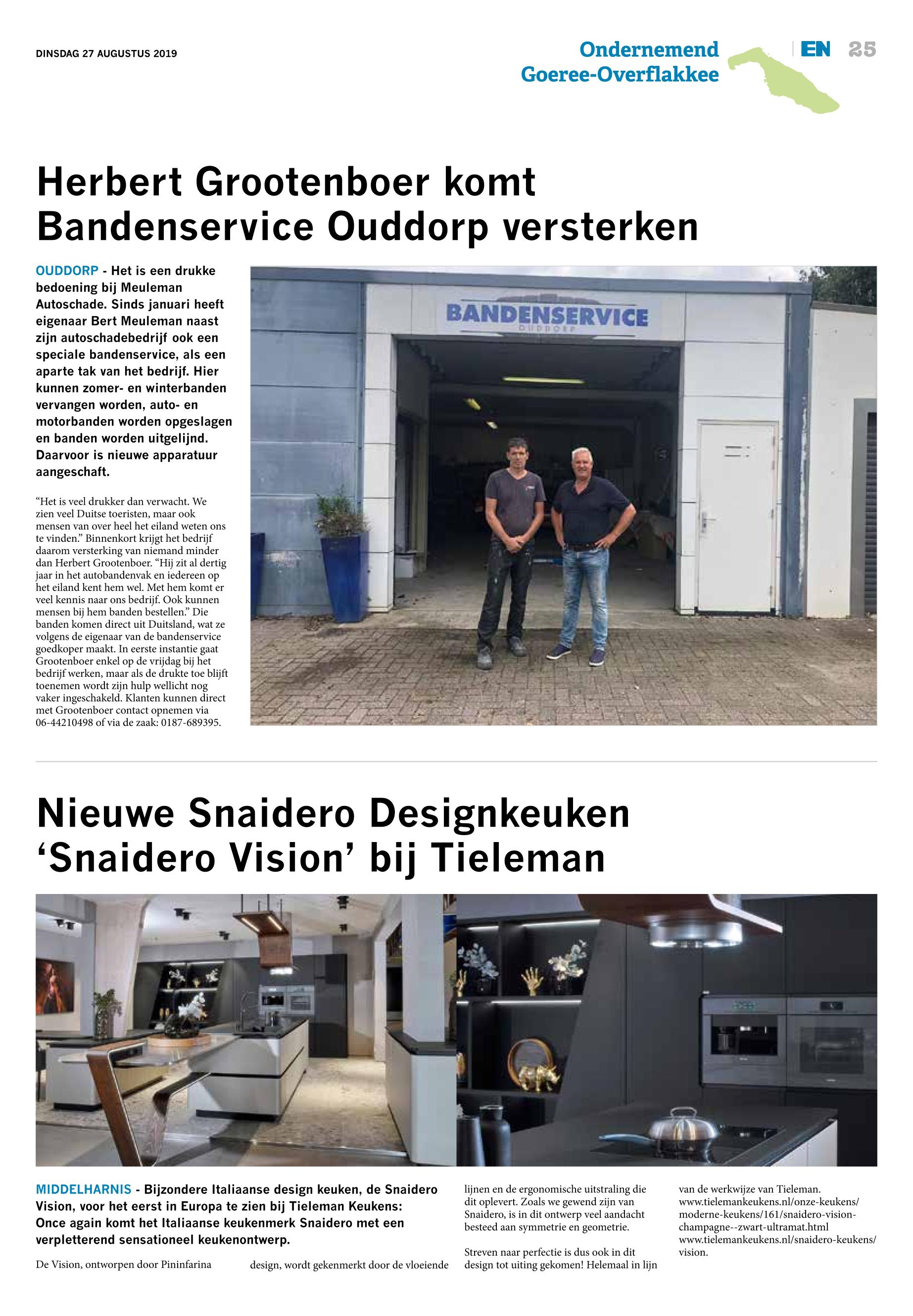 DINSDAG 27 AUGUSTUS 2019

Ondernemend Goeree-Overflakkee

EN 25

Herbert Grootenboer komt Bandenservice Ouddorp versterken

OUDDORP - Het is een drukke bedoening bij Meuleman Autoschade. Sinds januari heeft eigenaar Bert Meuleman naast zijn autoschadebedrijf ook een speciale bandenservice, als een aparte tak van het bedrijf. Hier kunnen zomer- en winterbanden vervangen worden, auto- en motorbanden worden opgeslagen en banden worden uitgelijnd. Daarvoor is nieuwe apparatuur aangeschaft.

“Het is veel drukker dan verwacht. We zien veel Duitse toeristen, maar ook mensen van over heel het eiland weten ons te vinden.” Binnenkort krijgt het bedrijf daarom versterking van niemand minder dan Herbert Grootenboer. “Hij zit al dertig jaar in het autobandenvak en iedereen op het eiland kent hem wel. Met hem komt er veel kennis naar ons bedrijf. Ook kunnen mensen bij hem banden bestellen.” Die banden komen direct uit Duitsland, wat ze volgens de eigenaar van de bandenservice goedkoper maakt. In eerste instantie gaat Grootenboer enkel op de vrijdag bij het bedrijf werken, maar als de drukte toe blijft toenemen wordt zijn hulp wellicht nog vaker ingeschakeld. Klanten kunnen direct met Grootenboer contact opnemen via 06-44210498 of via de zaak: 0187-689395.

BANDENSERVICE
OUDDORP

Nieuwe Snaidero Designkeuken ‘Snaidero Vision’ bij Tieleman

MIDDELHARNIS - Bijzondere Italiaanse design keuken, de Snaidero Vision, voor het eerst in Europa te zien bij Tieleman Keukens: Once again komt het Italiaanse keukenmerk Snaidero met een verpletterend sensationeel keukenontwerp.

De Vision, ontworpen door Pininfarina design, wordt gekenmerkt door de vloeiende lijnen en de ergonomische uitstraling die dit oplevert. Zoals we gewend zijn van Snaidero, is in dit ontwerp veel aandacht besteed aan symmetrie en geometrie.

Streven naar perfectie is dus ook in dit design tot uiting gekomen! Helemaal in lijn van de werkwijze van Tieleman.
www.tielemankeukens.nl/onze-keukens/moderne-keukens/161/snaidero-vision-champagne--zwart-ultramat.html
www.tielemankeukens.nl/snaidero-keukens/vision.